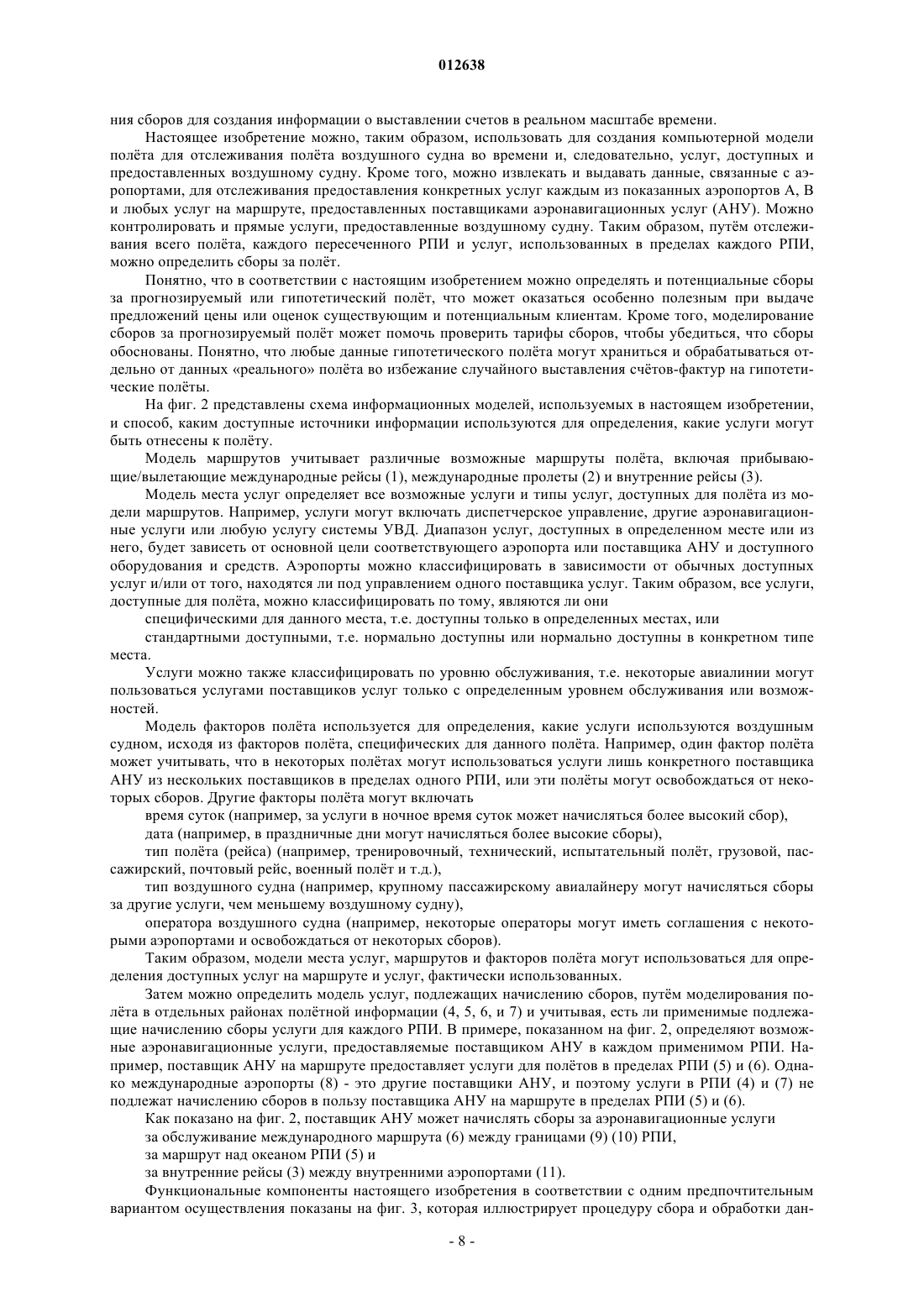 012638

ния сборов для создания информации о выставлении счетов в реальном масштабе времени.

Настоящее изобретение можно, таким образом, использовать для создания компьютерной модели полёта для отслеживания полёта воздушного судна во времени и, следовательно, услуг, доступных и предоставленных воздушному судну. Кроме того, можно извлекать и выдавать данные, связанные с аэропортами, для отслеживания предоставления конкретных услуг каждым из показанных аэропортов А, В и любых услуг на маршруте, предоставленных поставщиками аэронавигационных услуг (АНУ). Можно контролировать и прямые услуги, предоставленные воздушному судну. Таким образом, путём отслеживания всего полёта, каждого пересеченного РПИ и услуг, использованных в пределах каждого РПИ, можно определить сборы за полёт.

Понятно, что в соответствии с настоящим изобретением можно определять и потенциальные сборы за прогнозируемый или гипотетический полёт, что может оказаться особенно полезным при выдаче предложений цены или оценок существующим и потенциальным клиентам. Кроме того, моделирование сборов за прогнозируемый полёт может помочь проверить тарифы сборов, чтобы убедиться, что сборы обоснованы. Понятно, что любые данные гипотетического полёта могут храниться и обрабатываться отдельно от данных «реального» полёта во избежание случайного выставления счётов-фактур на гипотетические полёты.

На фиг. 2 представлены схема информационных моделей, используемых в настоящем изобретении, и способ, каким доступные источники информации используются для определения, какие услуги могут быть отнесены к полёту.

Модель маршрутов учитывает различные возможные маршруты полёта, включая прибывающие/вылетающие международные рейсы (1), международные пролеты (2) и внутренние рейсы (3).

Модель места услуг определяет все возможные услуги и типы услуг, доступных для полёта из модели маршрутов. Например, услуги могут включать диспетчерское управление, другие аэронавигационные услуги или любую услугу системы УВД. Диапазон услуг, доступных в определенном месте или из него, будет зависеть от основной цели соответствующего аэропорта или поставщика АНУ и доступного оборудования и средств. Аэропорты можно классифицировать в зависимости от обычных доступных услуг и/или от того, находятся ли под управлением одного поставщика услуг. Таким образом, все услуги, доступные для полёта, можно классифицировать по тому, являются ли они

специфическими для данного места, т.е. доступны только в определенных местах, или

стандартными доступными, т.е. нормально доступны или нормально доступны в конкретном типе места.

Услуги можно также классифицировать по уровню обслуживания, т.е. некоторые авиалинии могут пользоваться услугами поставщиков услуг только с определенным уровнем обслуживания или возможностей.

Модель факторов полёта используется для определения, какие услуги используются воздушным судном, исходя из факторов полёта, специфических для данного полёта. Например, один фактор полёта может учитывать, что в некоторых полётах могут использоваться услуги лишь конкретного поставщика АНУ из нескольких поставщиков в пределах одного РПИ, или эти полёты могут освобождаться от некоторых сборов. Другие факторы полёта могут включать

время суток (например, за услуги в ночное время суток может начисляться более высокий сбор),

дата (например, в праздничные дни могут начисляться более высокие сборы),

тип полёта (рейса) (например, тренировочный, технический, испытательный полёт, грузовой, пассажирский, почтовый рейс, военный полёт и т.д.),

тип воздушного судна (например, крупному пассажирскому авиалайнеру могут начисляться сборы за другие услуги, чем меньшему воздушному судну),

оператора воздушного судна (например, некоторые операторы могут иметь соглашения с некоторыми аэропортами и освобождаться от некоторых сборов).

Таким образом, модели места услуг, маршрутов и факторов полёта могут использоваться для определения доступных услуг на маршруте и услуг, фактически использованных.

Затем можно определить модель услуг, подлежащих начислению сборов, путём моделирования полёта в отдельных районах полётной информации (4, 5, 6, и 7) и учитывая, есть ли применимые подлежащие начислению сборы услуги для каждого РПИ. В примере, показанном на фиг. 2, определяют возможные аэронавигационные услуги, предоставляемые поставщиком АНУ в каждом применимом РПИ. Например, поставщик АНУ на маршруте предоставляет услуги для полётов в пределах РПИ (5) и (6). Однако международные аэропорты (8) - это другие поставщики АНУ, и поэтому услуги в РПИ (4) и (7) не подлежат начислению сборов в пользу поставщика АНУ на маршруте в пределах РПИ (5) и (6).

Как показано на фиг. 2, поставщик АНУ может начислять сборы за аэронавигационные услуги

за обслуживание международного маршрута (6) между границами (9) (10) РПИ,

за маршрут над океаном РПИ (5) и

за внутренние рейсы (3) между внутренними аэропортами (11).

Функциональные компоненты настоящего изобретения в соответствии с одним предпочтительным вариантом осуществления показаны на фиг. 3, которая иллюстрирует процедуру сбора и обработки дан-

- 8 -